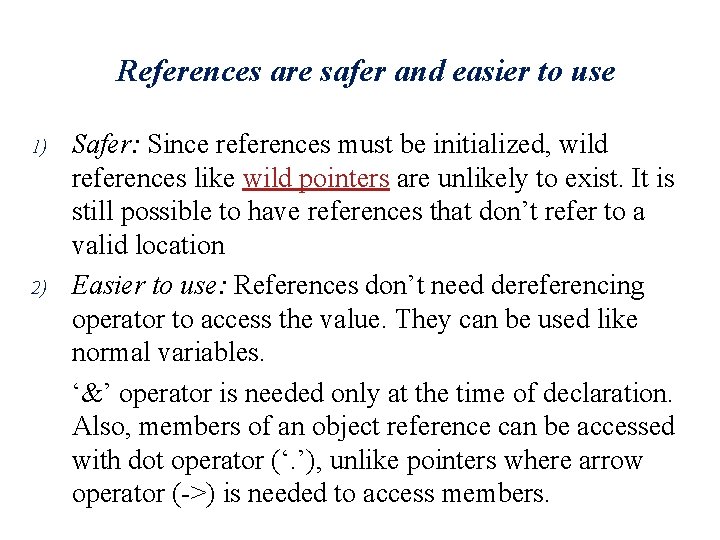 References are safer and easier to use

1) Safer: Since references must be initialized, wild references like wild pointers are unlikely to exist. It is still possible to have references that don’t refer to a valid location

2) Easier to use: References don’t need dereferencing operator to access the value. They can be used like normal variables.

‘&’ operator is needed only at the time of declaration. Also, members of an object reference can be accessed with dot operator (‘.’), unlike pointers where arrow operator (->) is needed to access members.